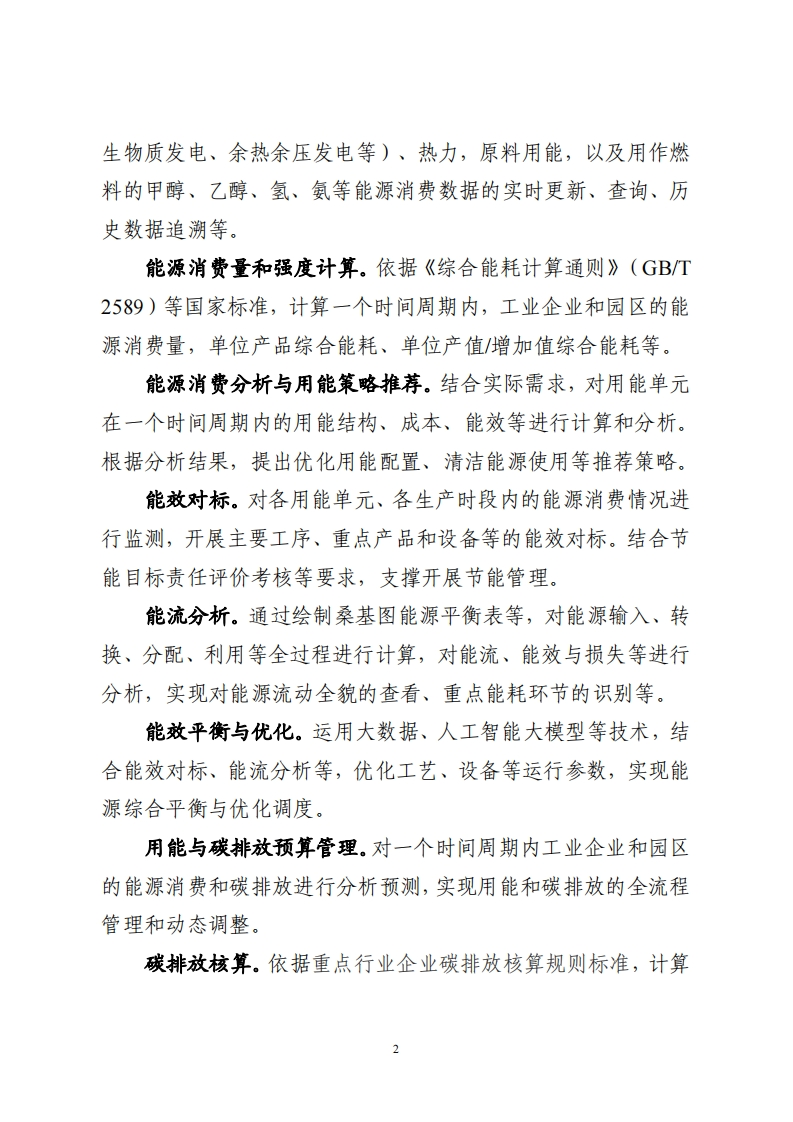 生物质发电、余热余压发电等）、热力，原料用能，以及用作燃料的甲醇、乙醇、氢、氨等能源消费数据的实时更新、查询、历史数据追溯等。

能源消费量和强度计算。依据《综合能耗计算通则》（GB/T 2589）等国家标准，计算一个时间周期内，工业企业和园区的能源消费量，单位产品综合能耗、单位产值/增加值综合能耗等。

能源消费分析与用能策略推荐。结合实际需求，对用能单元在一个时间周期内的用能结构、成本、能效等进行计算和分析。根据分析结果，提出优化用能配置、清洁能源使用等推荐策略。

能效对标。对各用能单元、各生产时段内的能源消费情况进行监测，开展主要工序、重点产品和设备等的能效对标。结合节能目标责任评价考核等要求，支撑开展节能管理。

能流分析。通过绘制桑基图能源平衡表等，对能源输入、转换、分配、利用等全过程进行计算，对能流、能效与损失等进行分析，实现对能源流动全貌的查看、重点能耗环节的识别等。

能效平衡与优化。运用大数据、人工智能大模型等技术，结合能效对标、能流分析等，优化工艺、设备等运行参数，实现能源综合平衡与优化调度。

用能与碳排放预算管理。对一个时间周期内工业企业和园区的能源消费和碳排放进行分析预测，实现用能和碳排放的全流程管理和动态调整。

碳排放核算。依据重点行业企业碳排放核算规则标准，计算

2